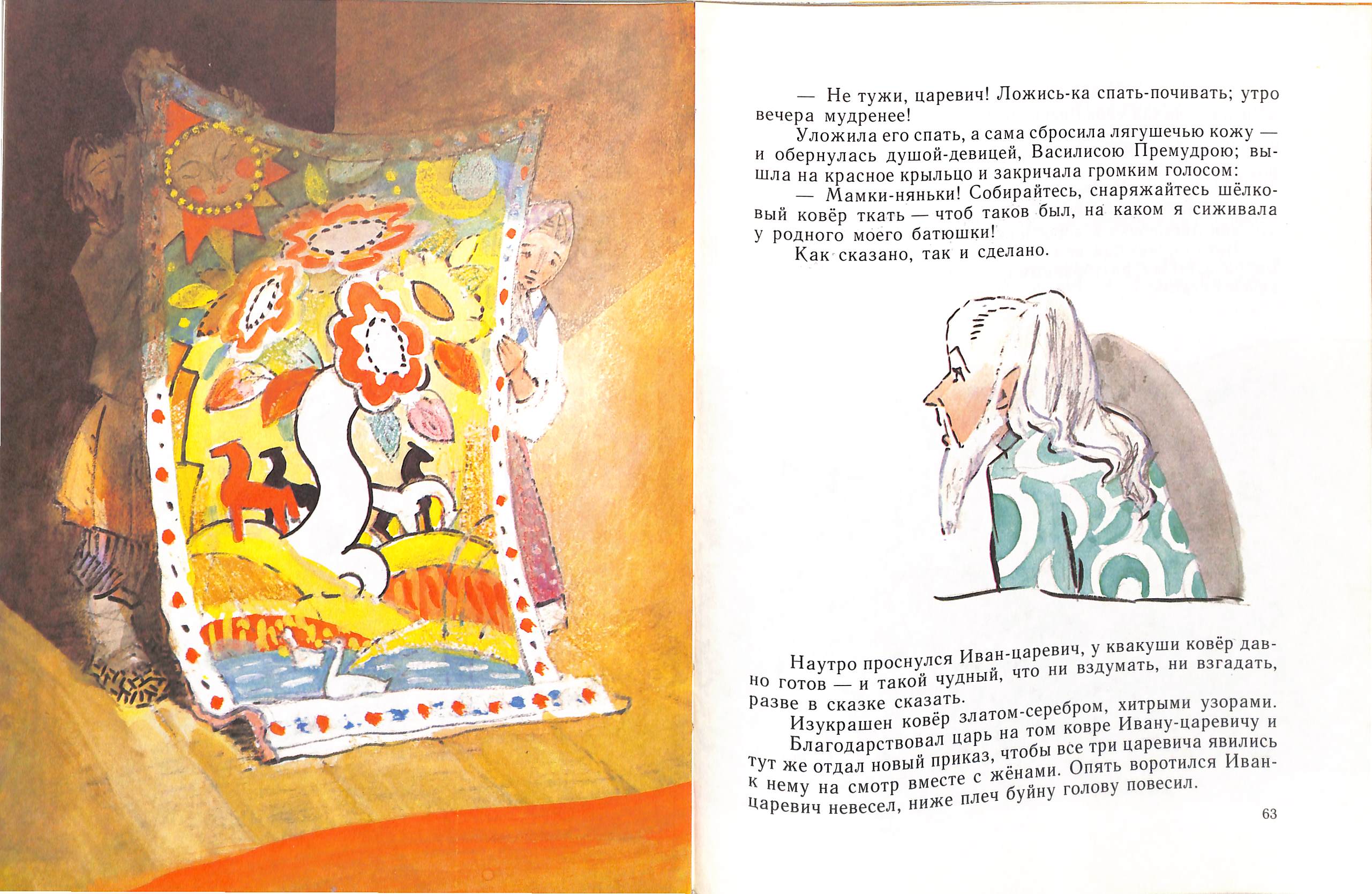 — Не тужи, царевич! Ложись-ка спать-почивать; утро вечера мудренее!

Уложила его спать, а сама сбросила лягушечью кожу — и обернулась душой-девицей, Василисою Премудрою; вышла на красное крыльцо и закричала громким голосом:

— Мамки-няньки! Собирайтесь, снаряжайтесь шёлковый ковёр ткать — чтоб таков был, на каком я сиживала у родного моего батюшки!

Как сказано, так и сделано.

Наутро проснулся Иван-царевич, у квакуши ковёр давно готов — и такой чудный, что ни вздумать, ни взгадать, разве в сказке сказать.

Изукрашен ковёр златом-серебром, хитрыми узорами.

Благодарствовал царь на том ковре Ивану-царевичу и тут же отдал новый приказ, чтобы все три царевича явились к нему на смотр вместе с жёнами. Опять воротился Иван-царевич невесел, ниже плеч буйну голову повесил.

63